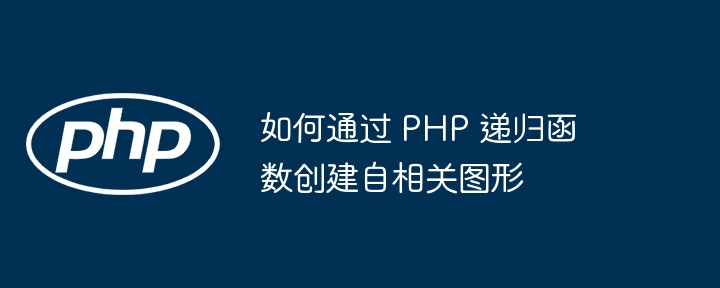 php

如何通过 PHP 递归函数创建自相关图形